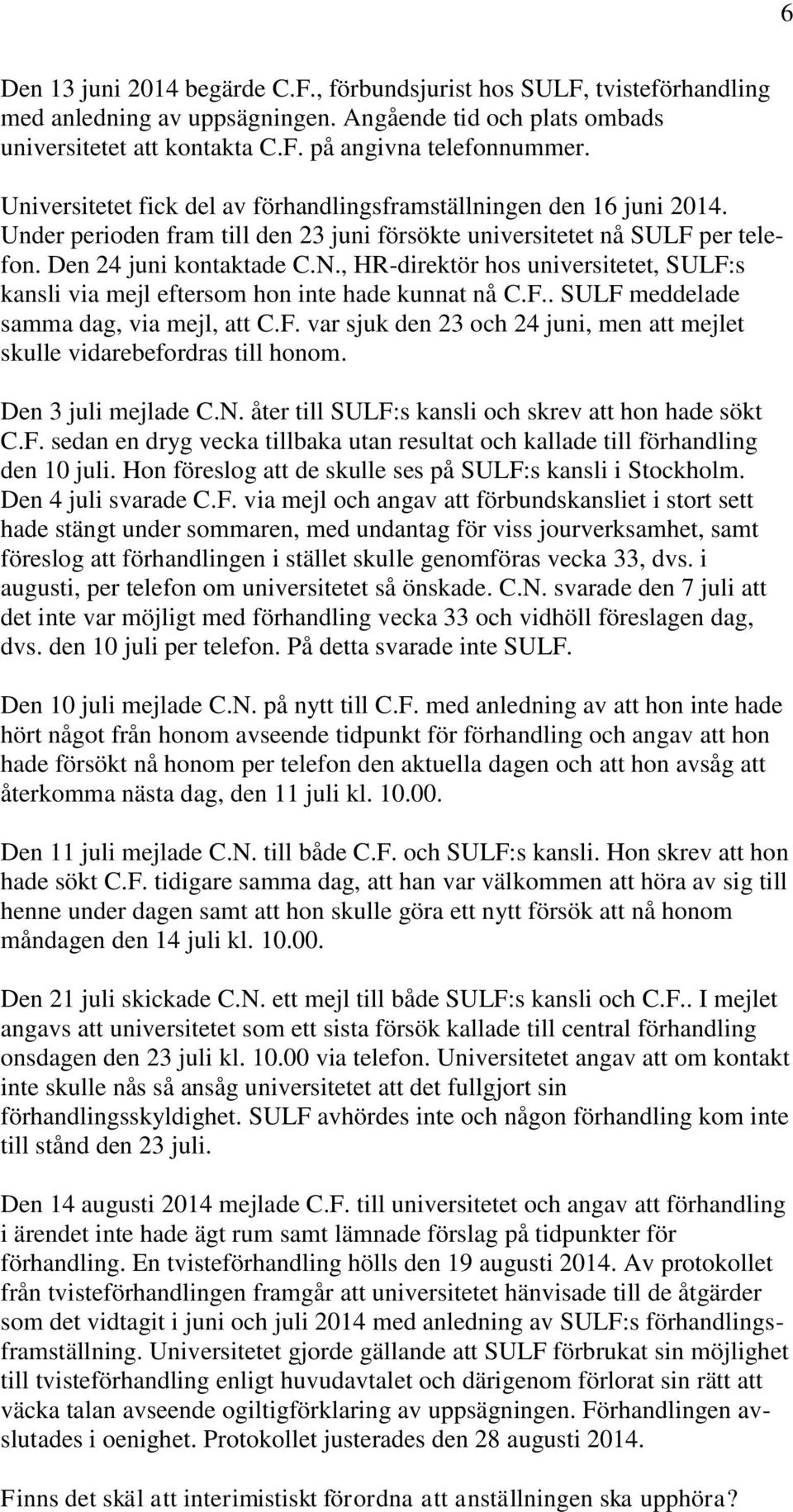 6

Den 13 juni 2014 begärde C.F., förbundsjurist hos SULF, tvisteförhandling med anledning av uppsägningen. Angående tid och plats ombads universitetet att kontakta C.F. på angivna telefonnummer.

Universitetet fick del av förhandlingsframställningen den 16 juni 2014. Under perioden fram till den 23 juni försökte universitetet nå SULF per telefon. Den 24 juni kontaktade C.N., HR-direktör hos universitetet, SULF:s kansli via mejl eftersom hon inte hade kunnat nå C.F.. SULF meddelade samma dag, via mejl, att C.F. var sjuk den 23 och 24 juni, men att mejlet skulle vidarebefordras till honom.

Den 3 juli mejlade C.N. åter till SULF:s kansli och skrev att hon hade sökt C.F. sedan en dryg vecka tillbaka utan resultat och kallade till förhandling den 10 juli. Hon föreslog att de skulle ses på SULF:s kansli i Stockholm. Den 4 juli svarade C.F. via mejl och angav att förbundskansliet i stort sett hade stängt under sommaren, med undantag för viss jourverksamhet, samt föreslog att förhandlingen i stället skulle genomföras vecka 33, dvs. i augusti, per telefon om universitetet så önskade. C.N. svarade den 7 juli att det inte var möjligt med förhandling vecka 33 och vidhöll föreslagen dag, dvs. den 10 juli per telefon. På detta svarade inte SULF.

Den 10 juli mejlade C.N. på nytt till C.F. med anledning av att hon inte hade hört något från honom avseende tidpunkt för förhandling och angav att hon hade försökt nå honom per telefon den aktuella dagen och att hon avsåg att återkomma nästa dag, den 11 juli kl. 10.00.

Den 11 juli mejlade C.N. till både C.F. och SULF:s kansli. Hon skrev att hon hade sökt C.F. tidigare samma dag, att han var välkommen att höra av sig till henne under dagen samt att hon skulle göra ett nytt försök att nå honom måndagen den 14 juli kl. 10.00.

Den 21 juli skickade C.N. ett mejl till både SULF:s kansli och C.F.. I mejlet angavs att universitetet som ett sista försök kallade till central förhandling onsdagen den 23 juli kl. 10.00 via telefon. Universitetet angav att om kontakt inte skulle nås så ansåg universitetet att det fullgjort sin förhandlingsskyldighet. SULF avhördes inte och någon förhandling kom inte till stånd den 23 juli.

Den 14 augusti 2014 mejlade C.F. till universitetet och angav att förhandling i ärendet inte hade ägt rum samt lämnade förslag på tidpunkter för förhandling. En tvisteförhandling hölls den 19 augusti 2014. Av protokollet från tvisteförhandlingen framgår att universitetet hänvisade till de åtgärder som det vidtagit i juni och juli 2014 med anledning av SULF:s förhandlingsframställning. Universitetet gjorde gällande att SULF förbrukat sin möjlighet till tvisteförhandling enligt huvudavtalet och därigenom förlorat sin rätt att väcka talan avseende ogiltigförklaring av uppsägningen. Förhandlingen avslutades i oenighet. Protokollet justerades den 28 augusti 2014.

Finns det skäl att interimistiskt förordna att anställningen ska upphöra?